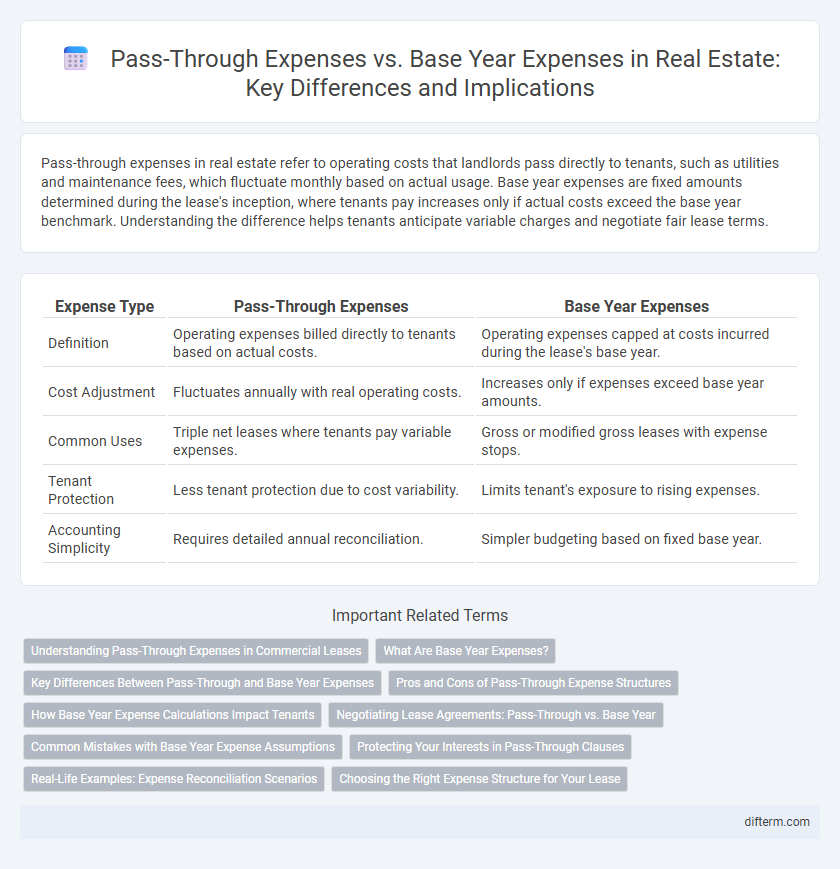 Pass-Through Expenses vs. Base Year Expenses in Real Estate: Key Differences and Implications

Pass-through expenses in real estate refer to operating costs that landlords pass directly to tenants, such as utilities and maintenance fees, which fluctuate monthly based on actual usage. Base year expenses are fixed amounts determined during the lease's inception, where tenants pay increases only if actual costs exceed the base year benchmark. Understanding the difference helps tenants anticipate variable charges and negotiate fair lease terms.

| Expense Type | Pass-Through Expenses | Base Year Expenses |
|---|---|---|
| Definition | Operating expenses billed directly to tenants based on actual costs. | Operating expenses capped at costs incurred during the lease's base year. |
| Cost Adjustment | Fluctuates annually with real operating costs. | Increases only if expenses exceed base year amounts. |
| Common Uses | Triple net leases where tenants pay variable expenses. | Gross or modified gross leases with expense stops. |
| Tenant Protection | Less tenant protection due to cost variability. | Limits tenant's exposure to rising expenses. |
| Accounting Simplicity | Requires detailed annual reconciliation. | Simpler budgeting based on fixed base year. |

Important Related Terms

Understanding Pass-Through Expenses in Commercial Leases
What Are Base Year Expenses?
Key Differences Between Pass-Through and Base Year Expenses
Pros and Cons of Pass-Through Expense Structures
How Base Year Expense Calculations Impact Tenants
Negotiating Lease Agreements: Pass-Through vs. Base Year
Common Mistakes with Base Year Expense Assumptions
Protecting Your Interests in Pass-Through Clauses
Real-Life Examples: Expense Reconciliation Scenarios
Choosing the Right Expense Structure for Your Lease

difterm.com